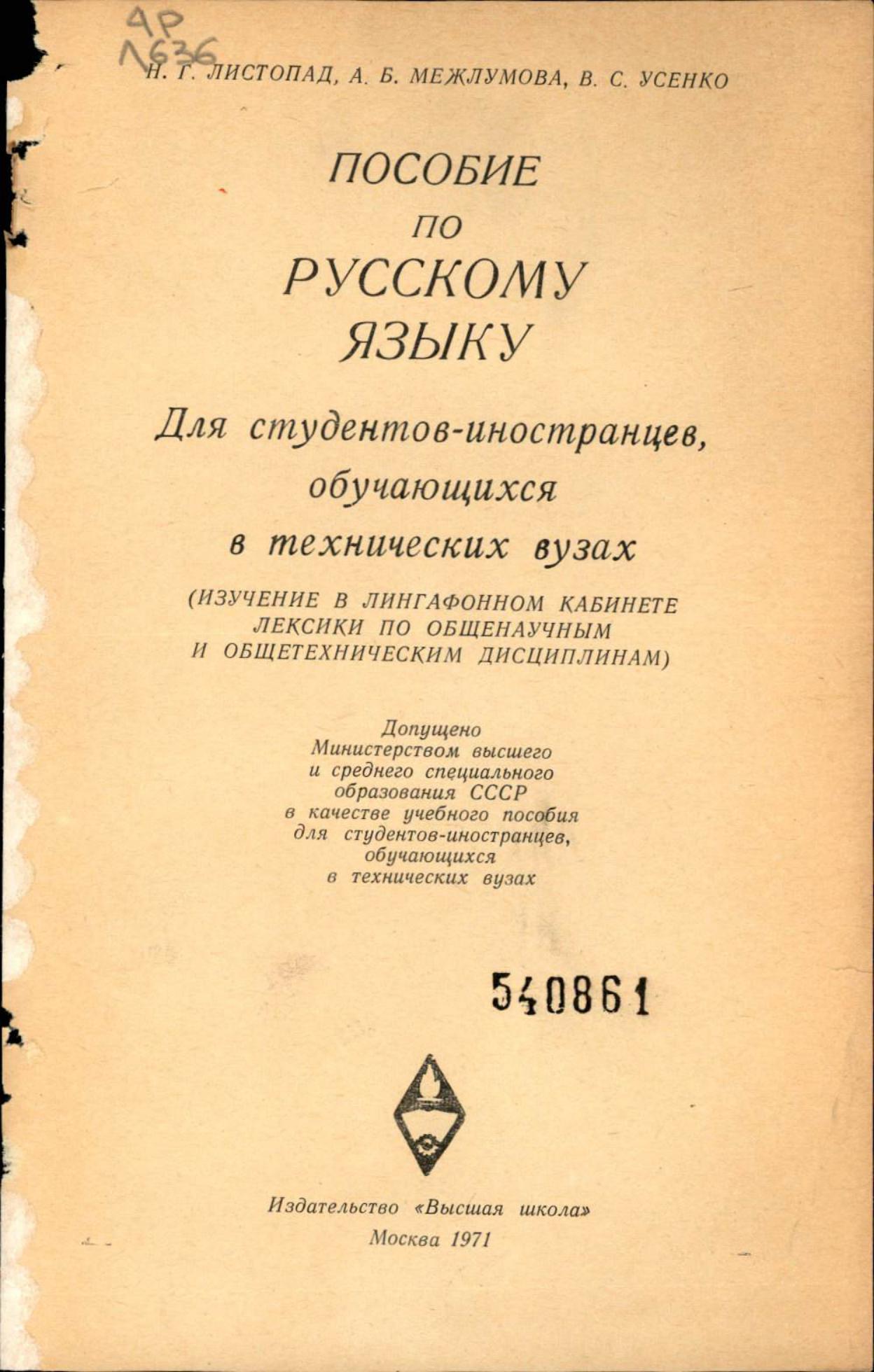 4Р
Л636

Н. Г. ЛИСТОПАД, А. Б. МЕЖЛУМОВА, В. С. УСЕНКО

ПОСОБИЕ
ПО
РУССКОМУ
ЯЗЫКУ

Для студентов-иностранцев, обучающихся в технических вузах

(ИЗУЧЕНИЕ В ЛИНГАФОННОМ КАБИНЕТЕ ЛЕКСИКИ ПО ОБЩЕНАУЧНЫМ И ОБЩЕТЕХНИЧЕСКИМ ДИСЦИПЛИНАМ)

Допущено
Министерством высшего
и среднего специального
образования СССР
в качестве учебного пособия
для студентов-иностранцев,
обучающихся
в технических вузах

540861

Издательство «Высшая школа»
Москва 1971